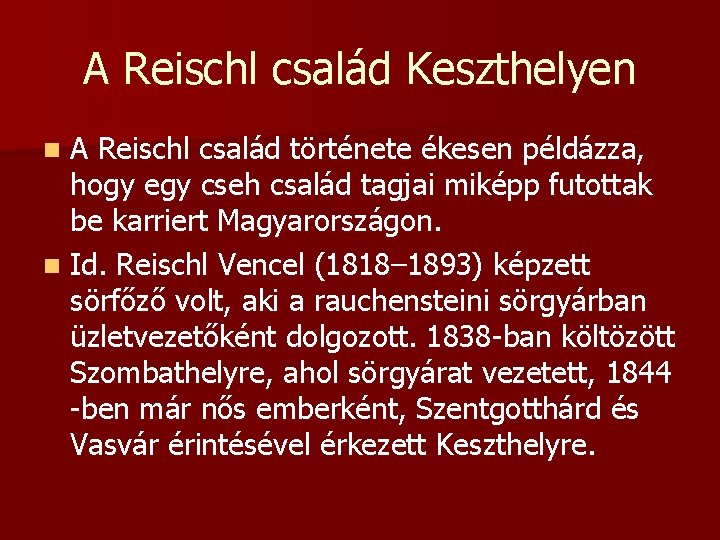 A Reischl család Keszthelyen

A Reischl család története ékesen példázza, hogy egy cseh család tagjai miképp futottak be karriert Magyarországon.

Id. Reischl Vencel (1818–1893) képzett sörfőző volt, aki a rauchensteini sörgyárban üzletvezetőként dolgozott. 1838-ban költözött Szombathelyre, ahol sörgyárat vezetett, 1844 -ben már nős emberként, Szentgotthárd és Vasvár érintésével érkezett Keszthelyre.